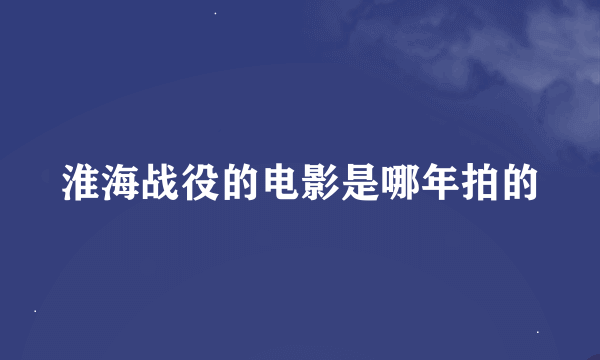 淮海战役的电影是哪年拍的